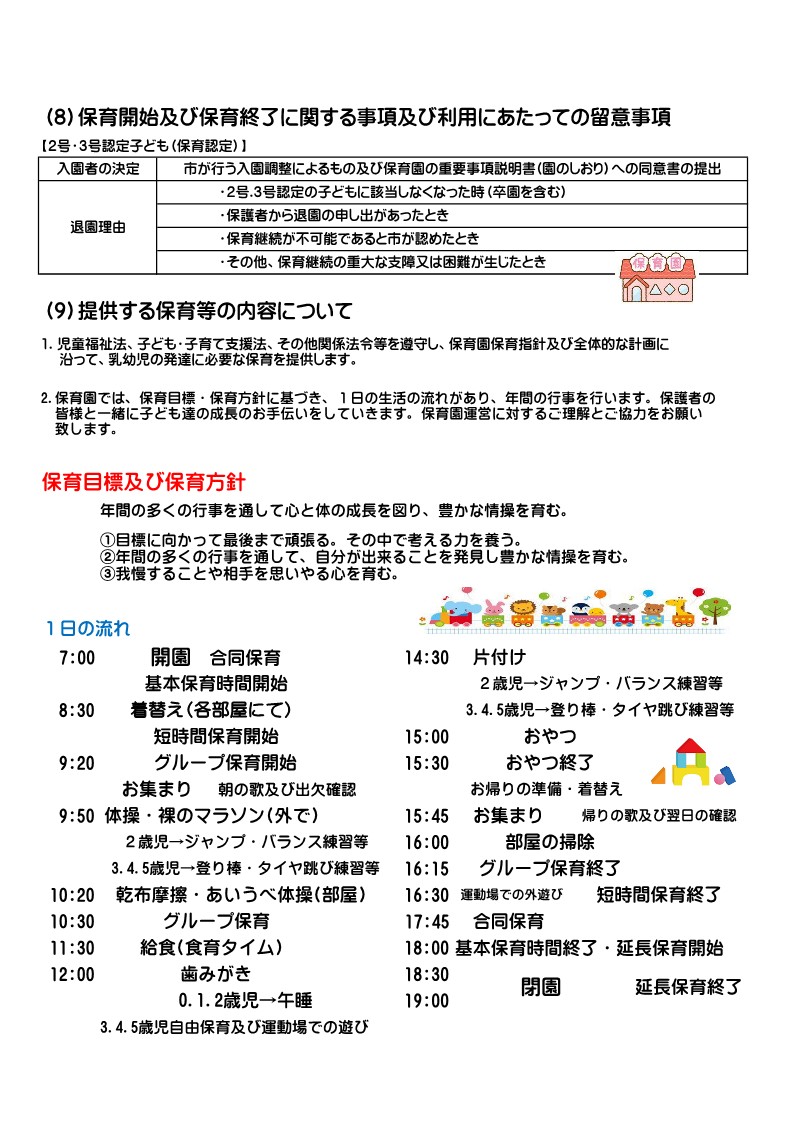 (8) 保育開始及び保育終了に関する事項及び利用にあたっての留意事項

【2号・3号認定子ども(保育認定)】

| 入園者の決定 | 市が行う入園調整によるもの及び保育園の重要事項説明書(園のしおり)への同意書の提出 |
|---|---|
| 退園理由 | ・2号.3号認定の子どもに該当しなくなった時(卒園を含む) |
| | ・保護者から退園の申し出があったとき |
| | ・保育継続が不可能であると市が認めたとき |
| | ・その他、保育継続の重大な支障又は困難が生じたとき |

保育園

(9) 提供する保育等の内容について

1. 児童福祉法、子ども・子育て支援法、その他関係法令等を遵守し、保育園保育指針及び全体的な計画に沿って、乳幼児の発達に必要な保育を提供します。

2. 保育園では、保育目標・保育方針に基づき、1日の生活の流れがあり、年間の行事を行います。保護者の皆様と一緒に子ども達の成長のお手伝いをしていきます。保育園運営に対するご理解とご協力をお願い致します。

保育目標及び保育方針

年間の多くの行事を通して心と体の成長を図り、豊かな情操を育む。

①目標に向かって最後まで頑張る。その中で考える力を養う。
②年間の多くの行事を通して、自分が出来ることを発見し豊かな情操を育む。
③我慢することや相手を思いやる心を育む。

1日の流れ

7:00 開園 合同保育
基本保育時間開始
8:30 着替え(各部屋にて)
短時間保育開始
9:20 グループ保育開始
お集まり 朝の歌及び出欠確認
9:50 体操・裸のマラソン(外で)
2歳児→ジャンプ・バランス練習等
3.4.5歳児→登り棒・タイヤ跳び練習等
10:20 乾布摩擦・あいうべ体操(部屋)
10:30 グループ保育
11:30 給食(食育タイム)
12:00 歯みがき
0.1.2歳児→午睡
3.4.5歳児自由保育及び運動場での遊び

14:30 片付け
2歳児→ジャンプ・バランス練習等
3.4.5歳児→登り棒・タイヤ跳び練習等
15:00 おやつ
15:30 おやつ終了
お帰りの準備・着替え
15:45 お集まり 帰りの歌及び翌日の確認
16:00 部屋の掃除
16:15 グループ保育終了
16:30 運動場での外遊び 短時間保育終了
17:45 合同保育
18:00 基本保育時間終了・延長保育開始
18:30
19:00 閉園 延長保育終了